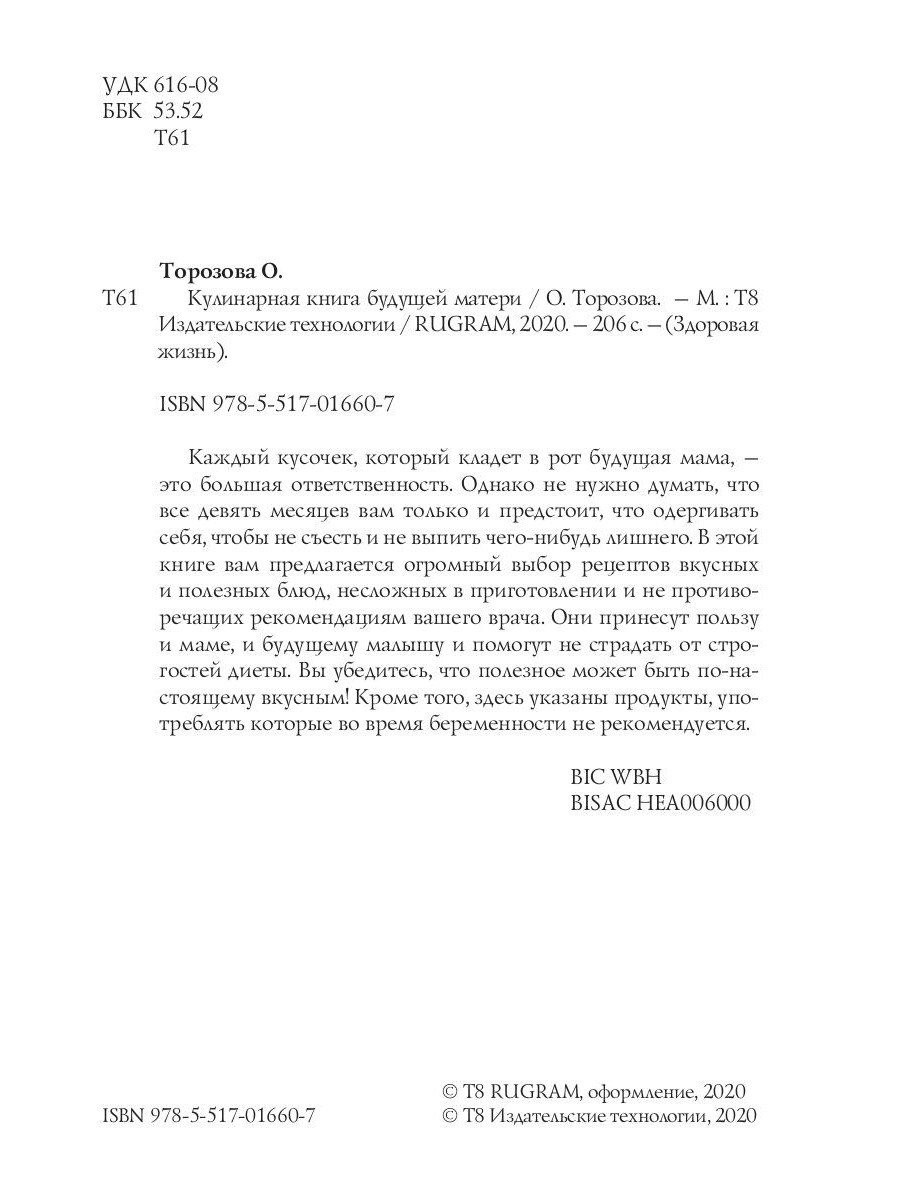 УДК 616-08
ББК 53.52
Т61

Торозова О.
Т61 Кулинарная книга будущей матери / О. Торозова. — М. : Т8 Издательские технологии / RUGRAM, 2020. — 206 с. — (Здоровая жизнь).

ISBN 978-5-517-01660-7

Каждый кусочек, который кладет в рот будущая мама, — это большая ответственность. Однако не нужно думать, что все девять месяцев вам только и предстоит, что одергивать себя, чтобы не съесть и не выпить чего-нибудь лишнего. В этой книге вам предлагается огромный выбор рецептов вкусных и полезных блюд, несложных в приготовлении и не противоречащих рекомендациям вашего врача. Они принесут пользу и маме, и будущему малышу и помогут не страдать от строгостей диеты. Вы убедитесь, что полезное может быть по-настоящему вкусным! Кроме того, здесь указаны продукты, употреблять которые во время беременности не рекомендуется.

BIC WBH
BISAC HEA006000

ISBN 978-5-517-01660-7
© Т8 RUGRAM, оформление, 2020
© Т8 Издательские технологии, 2020